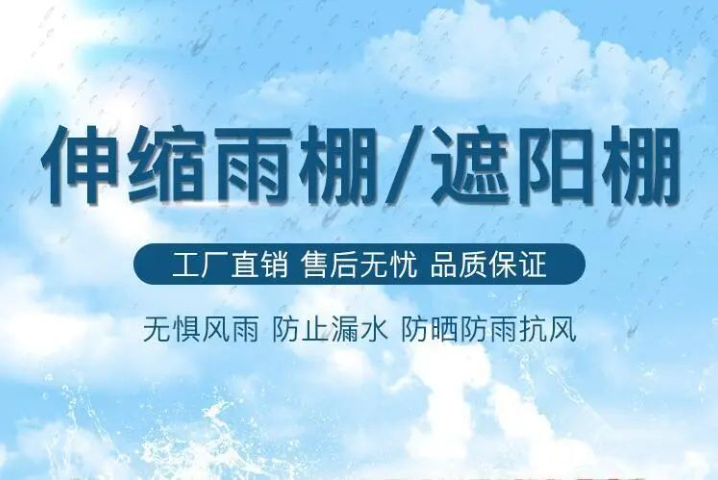 伸缩雨棚/遮阳棚

工厂直销 售后无忧 品质保证

无惧风雨 防止漏水 防晒防雨抗风